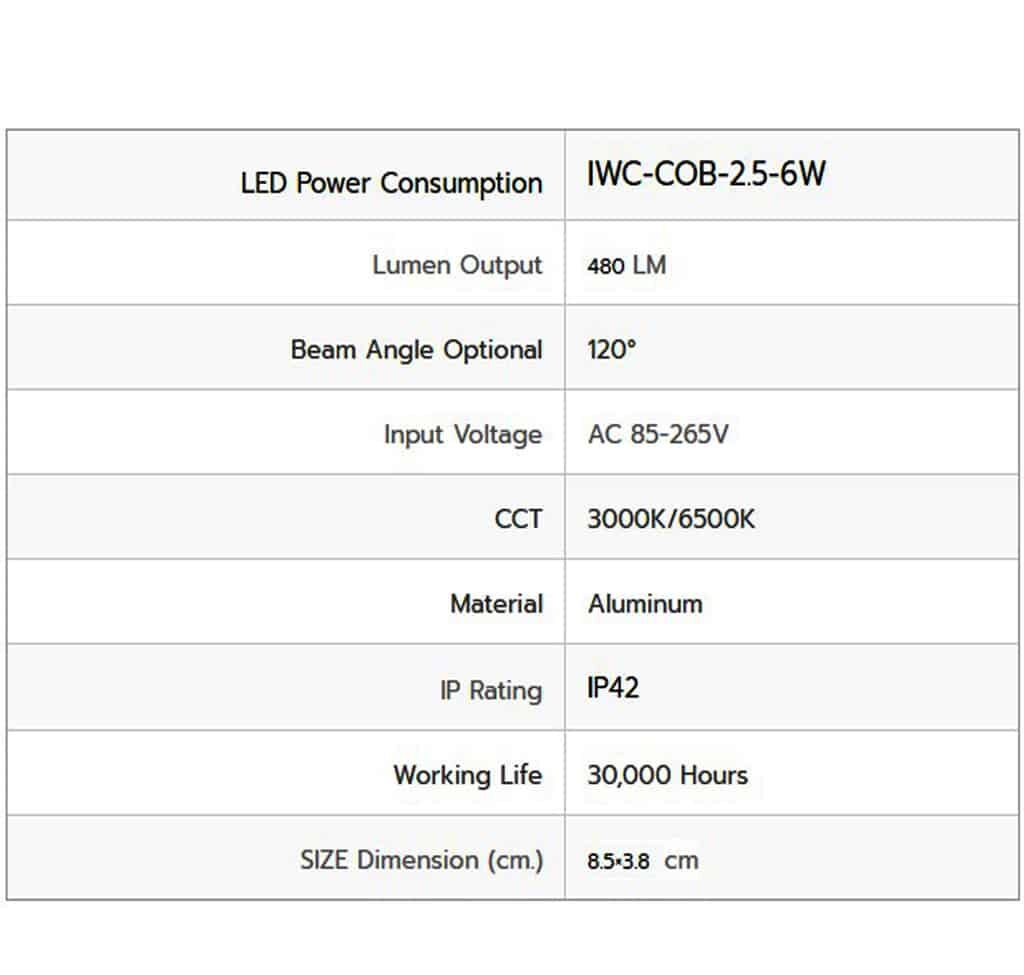 | LED Power Consumption | IWC-COB-2.5-6W |
|---|---|
| Lumen Output | 480 LM |
| Beam Angle Optional | 120° |
| Input Voltage | AC 85-265V |
| CCT | 3000K/6500K |
| Material | Aluminum |
| IP Rating | IP42 |
| Working Life | 30,000 Hours |
| SIZE Dimension (cm.) | 8.5×3.8 cm |